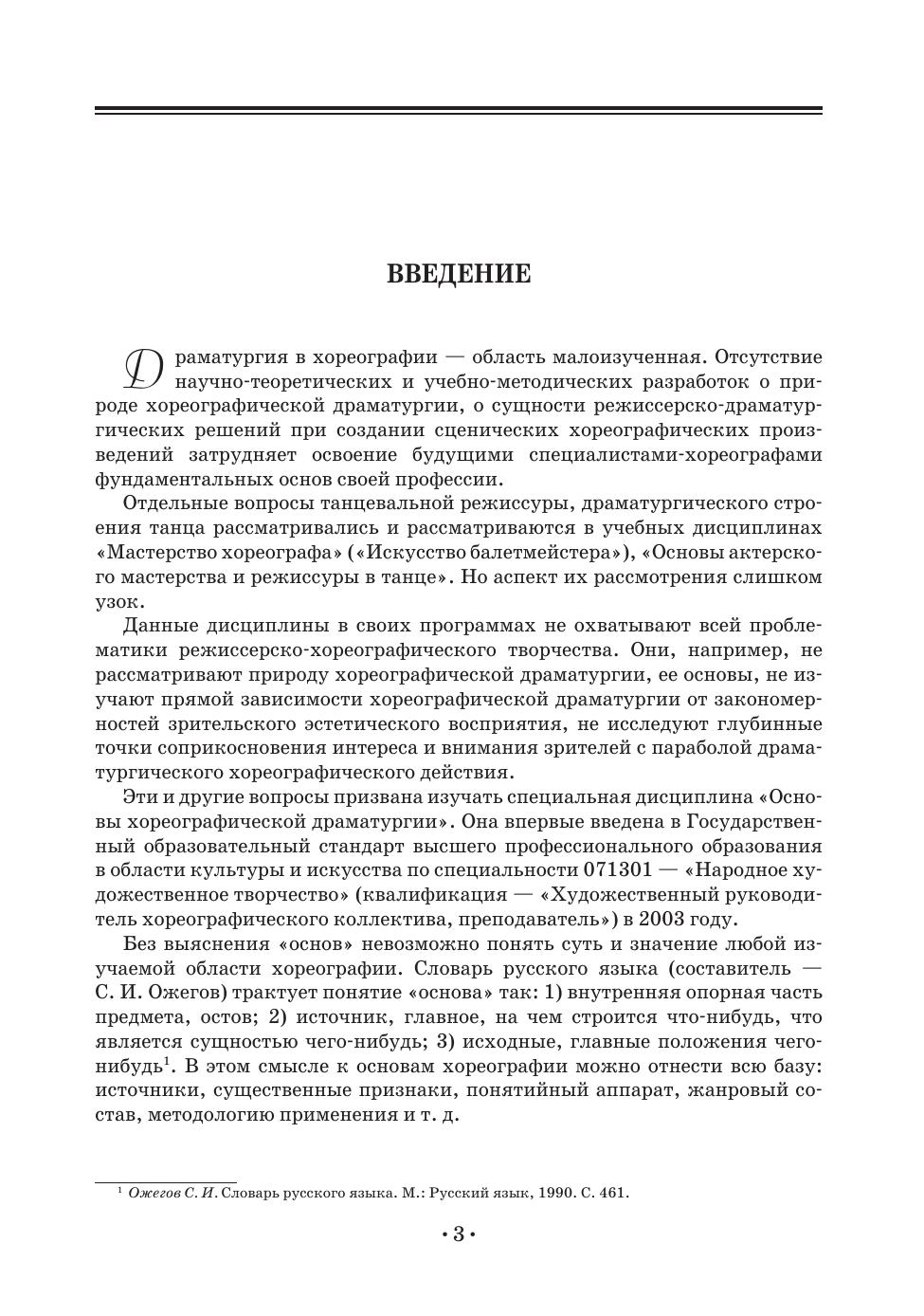 ВВЕДЕНИЕ

Драматургия в хореографии — область малоизученная. Отсутствие научно-теоретических и учебно-методических разработок о природе хореографической драматургии, о сущности режиссерско-драматургических решений при создании сценических хореографических произведений затрудняет освоение будущими специалистами-хореографами фундаментальных основ своей профессии.

Отдельные вопросы танцевальной режиссуры, драматургического строения танца рассматривались и рассматриваются в учебных дисциплинах «Мастерство хореографа» («Искусство балетмейстера»), «Основы актерского мастерства и режиссуры в танце». Но аспект их рассмотрения слишком узок.

Данные дисциплины в своих программах не охватывают всей проблематики режиссерско-хореографического творчества. Они, например, не рассматривают природу хореографической драматургии, ее основы, не изучают прямой зависимости хореографической драматургии от закономерностей зрительского эстетического восприятия, не исследуют глубинные точки соприкосновения интереса и внимания зрителей с параболой драматургического хореографического действия.

Эти и другие вопросы призвана изучать специальная дисциплина «Основы хореографической драматургии». Она впервые введена в Государственный образовательный стандарт высшего профессионального образования в области культуры и искусства по специальности 071301 — «Народное художественное творчество» (квалификация — «Художественный руководитель хореографического коллектива, преподаватель») в 2003 году.

Без выяснения «основ» невозможно понять суть и значение любой изучаемой области хореографии. Словарь русского языка (составитель — С. И. Ожегов) трактует понятие «основа» так: 1) внутренняя опорная часть предмета, остов; 2) источник, главное, на чем строится что-нибудь, что является сущностью чего-нибудь; 3) исходные, главные положения чего-нибудь$^1$. В этом смысле к основам хореографии можно отнести всю базу: источники, существенные признаки, понятийный аппарат, жанровый состав, методологию применения и т. д.

$^1$ Ожегов С. И. Словарь русского языка. М.: Русский язык, 1990. С. 461.

• 3 •